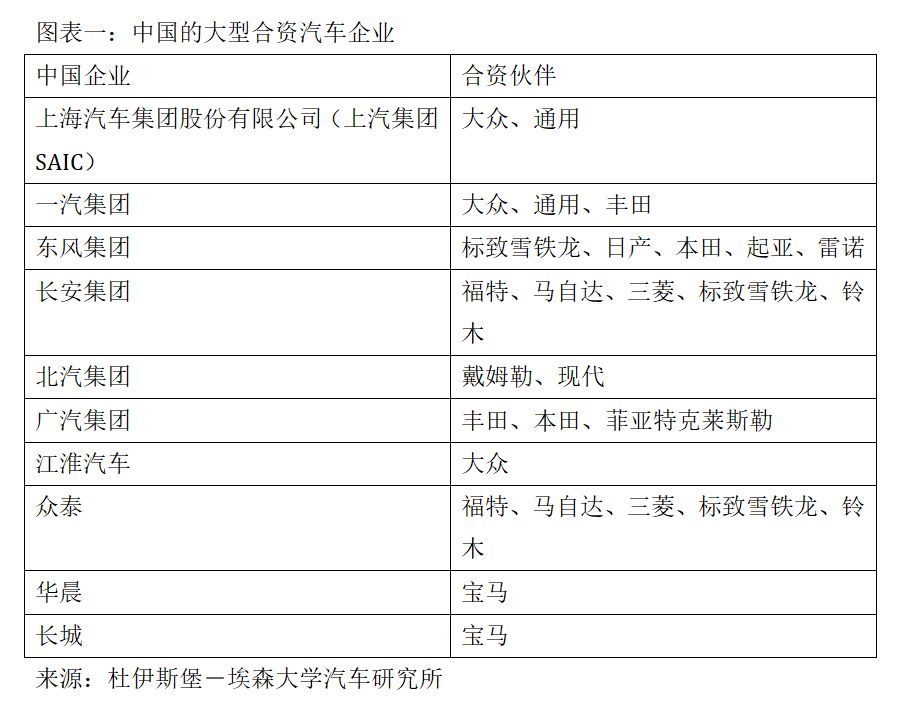 图表一：中国的大型合资汽车企业

| 中国企业 | 合资伙伴 |
|---|---|
| 上海汽车集团股份有限公司（上汽集团 SAIC） | 大众、通用 |
| 一汽集团 | 大众、通用、丰田 |
| 东风集团 | 标致雪铁龙、日产、本田、起亚、雷诺 |
| 长安集团 | 福特、马自达、三菱、标致雪铁龙、铃木 |
| 北汽集团 | 戴姆勒、现代 |
| 广汽集团 | 丰田、本田、菲亚特克莱斯勒 |
| 江淮汽车 | 大众 |
| 众泰 | 福特、马自达、三菱、标致雪铁龙、铃木 |
| 华晨 | 宝马 |
| 长城 | 宝马 |

来源：杜伊斯堡－埃森大学汽车研究所